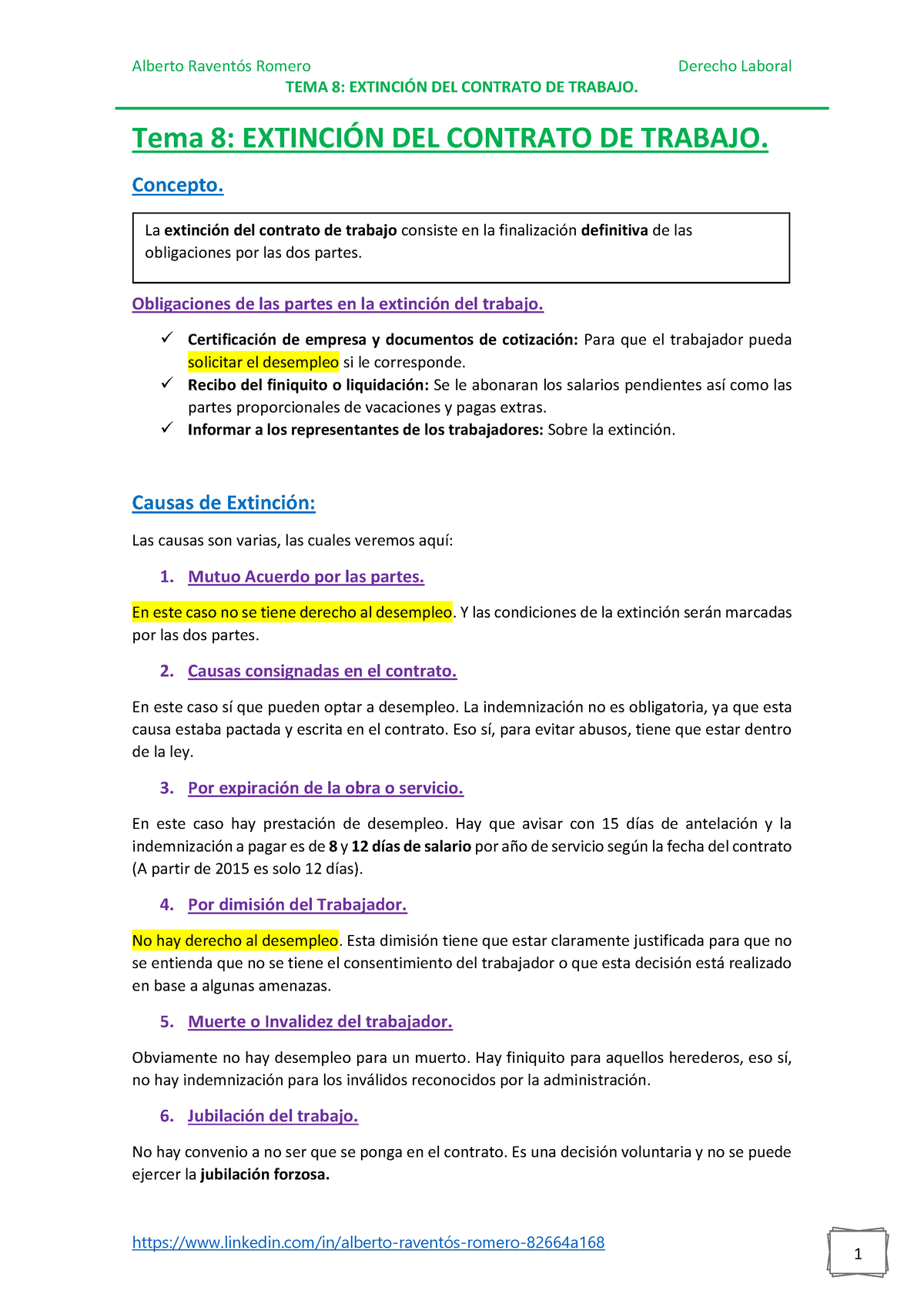 Alberto Raventós Romero
Derecho Laboral
TEMA 8: EXTINCIÓN DEL CONTRATO DE TRABAJO.

Tema 8: EXTINCIÓN DEL CONTRATO DE TRABAJO.

Concepto.

La extinción del contrato de trabajo consiste en la finalización definitiva de las obligaciones por las dos partes.

Obligaciones de las partes en la extinción del trabajo.

✓ Certificación de empresa y documentos de cotización: Para que el trabajador pueda solicitar el desempleo si le corresponde.
✓ Recibo del finiquito o liquidación: Se le abonaran los salarios pendientes así como las partes proporcionales de vacaciones y pagas extras.
✓ Informar a los representantes de los trabajadores: Sobre la extinción.

Causas de Extinción:

Las causas son varias, las cuales veremos aquí:

1. Mutuo Acuerdo por las partes.

En este caso no se tiene derecho al desempleo. Y las condiciones de la extinción serán marcadas por las dos partes.

2. Causas consignadas en el contrato.

En este caso sí que pueden optar a desempleo. La indemnización no es obligatoria, ya que esta causa estaba pactada y escrita en el contrato. Eso sí, para evitar abusos, tiene que estar dentro de la ley.

3. Por expiración de la obra o servicio.

En este caso hay prestación de desempleo. Hay que avisar con 15 días de antelación y la indemnización a pagar es de 8 y 12 días de salario por año de servicio según la fecha del contrato (A partir de 2015 es solo 12 días).

4. Por dimisión del Trabajador.

No hay derecho al desempleo. Esta dimisión tiene que estar claramente justificada para que no se entienda que no se tiene el consentimiento del trabajador o que esta decisión está realizado en base a algunas amenazas.

5. Muerte o Invalidez del trabajador.

Obviamente no hay desempleo para un muerto. Hay finiquito para aquellos herederos, eso sí, no hay indemnización para los inválidos reconocidos por la administración.

6. Jubilación del trabajo.

No hay convenio a no ser que se ponga en el contrato. Es una decisión voluntaria y no se puede ejercer la jubilación forzosa.

https://www.linkedin.com/in/alberto-raventós-romero-82664a168
1